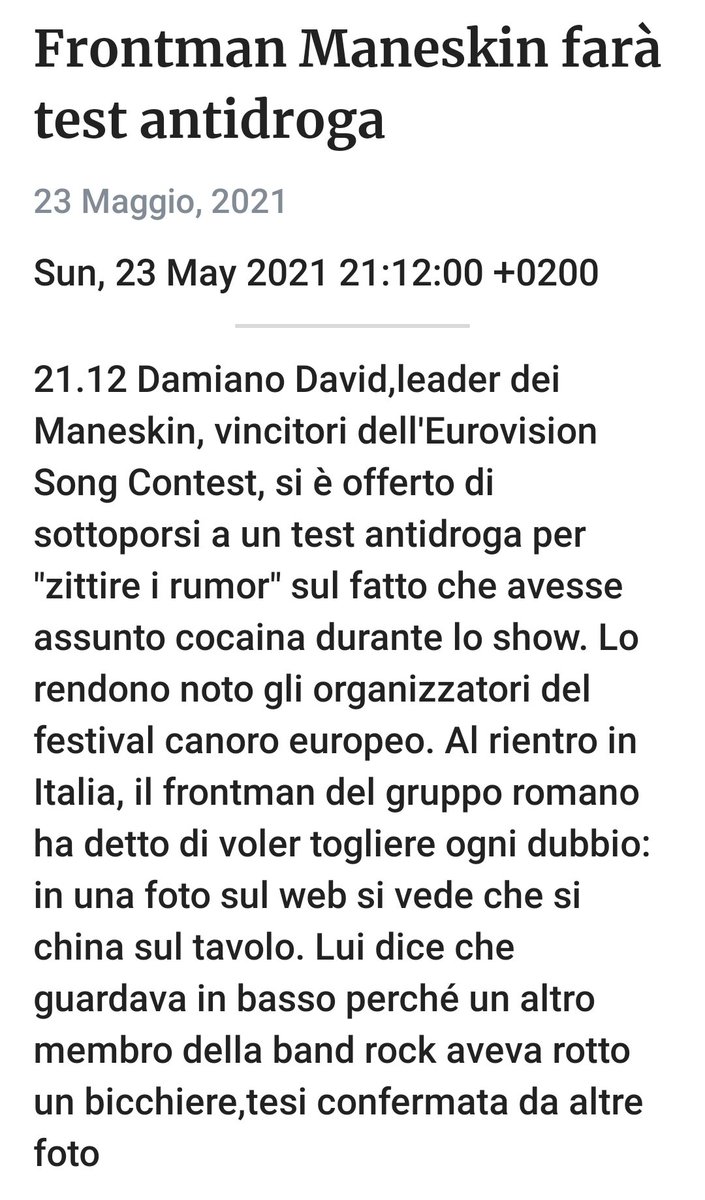 Frontman Maneskin farà test antidroga

23 Maggio, 2021

Sun, 23 May 2021 21:12:00 +0200

21.12 Damiano David,leader dei Maneskin, vincitori dell'Eurovision Song Contest, si è offerto di sottoporsi a un test antidroga per "zittire i rumor" sul fatto che avesse assunto cocaina durante lo show. Lo rendono noto gli organizzatori del festival canoro europeo. Al rientro in Italia, il frontman del gruppo romano ha detto di voler togliere ogni dubbio: in una foto sul web si vede che si china sul tavolo. Lui dice che guardava in basso perché un altro membro della band rock aveva rotto un bicchiere,tesi confermata da altre foto